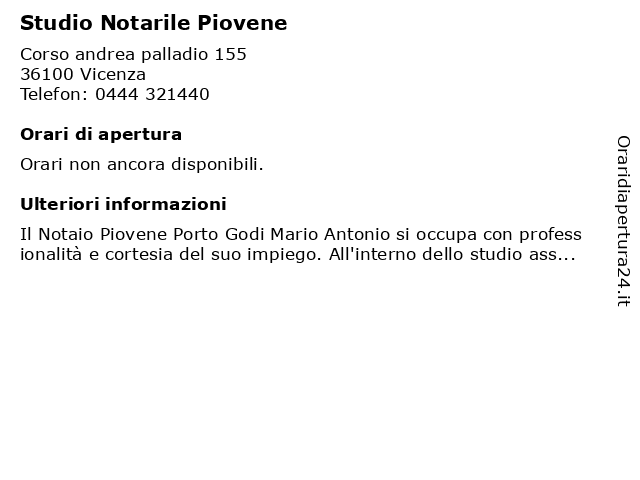 Studio Notarile Piovene

Corso andrea palladio 155
36100 Vicenza
Telefon: 0444 321440

Orari di apertura

Orari non ancora disponibili.

Ulteriori informazioni

Il Notaio Piovene Porto Godi Mario Antonio si occupa con professionalità e cortesia del suo impiego. All'interno dello studio ass...

Oraridiapertura24.it